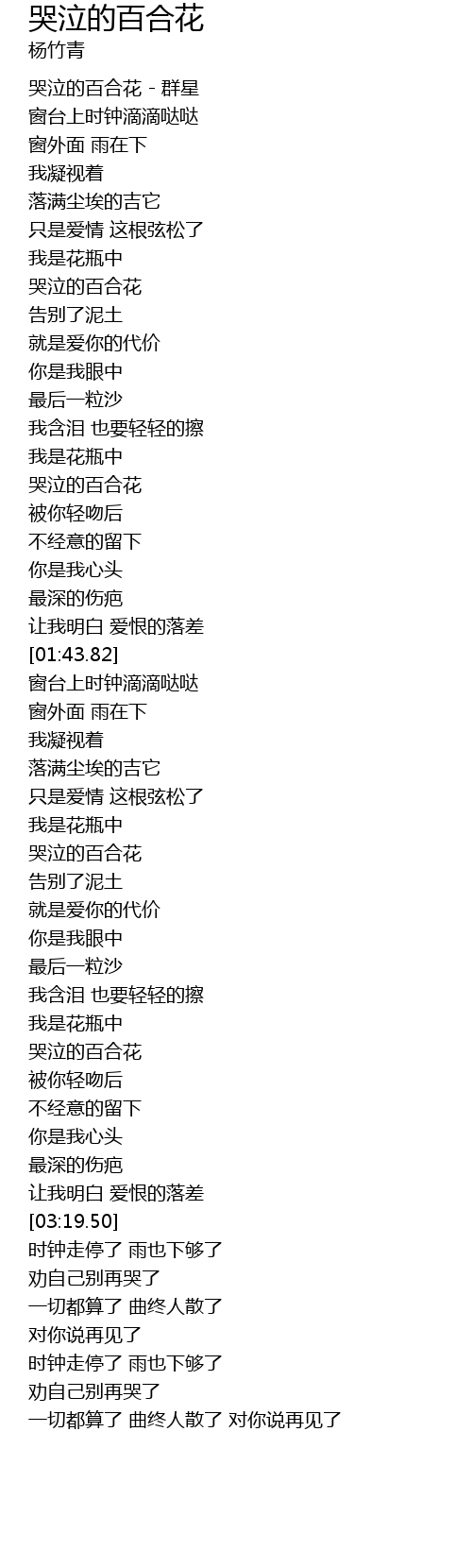 哭泣的百合花
杨竹青

哭泣的百合花 - 群星
窗台上时钟滴滴哒哒
窗外面 雨在下
我凝视着
落满尘埃的吉它
只是爱情 这根弦松了
我是花瓶中
哭泣的百合花
告别了泥土
就是爱你的代价
你是我眼中
最后一粒沙
我含泪 也要轻轻的擦
我是花瓶中
哭泣的百合花
被你轻吻后
不经意的留下
你是我心头
最深的伤疤
让我明白 爱恨的落差
[01:43.82]
窗台上时钟滴滴哒哒
窗外面 雨在下
我凝视着
落满尘埃的吉它
只是爱情 这根弦松了
我是花瓶中
哭泣的百合花
告别了泥土
就是爱你的代价
你是我眼中
最后一粒沙
我含泪 也要轻轻的擦
我是花瓶中
哭泣的百合花
被你轻吻后
不经意的留下
你是我心头
最深的伤疤
让我明白 爱恨的落差
[03:19.50]
时钟走停了 雨也下够了
劝自己别再哭了
一切都算了 曲终人散了
对你说再见了
时钟走停了 雨也下够了
劝自己别再哭了
一切都算了 曲终人散了 对你说再见了